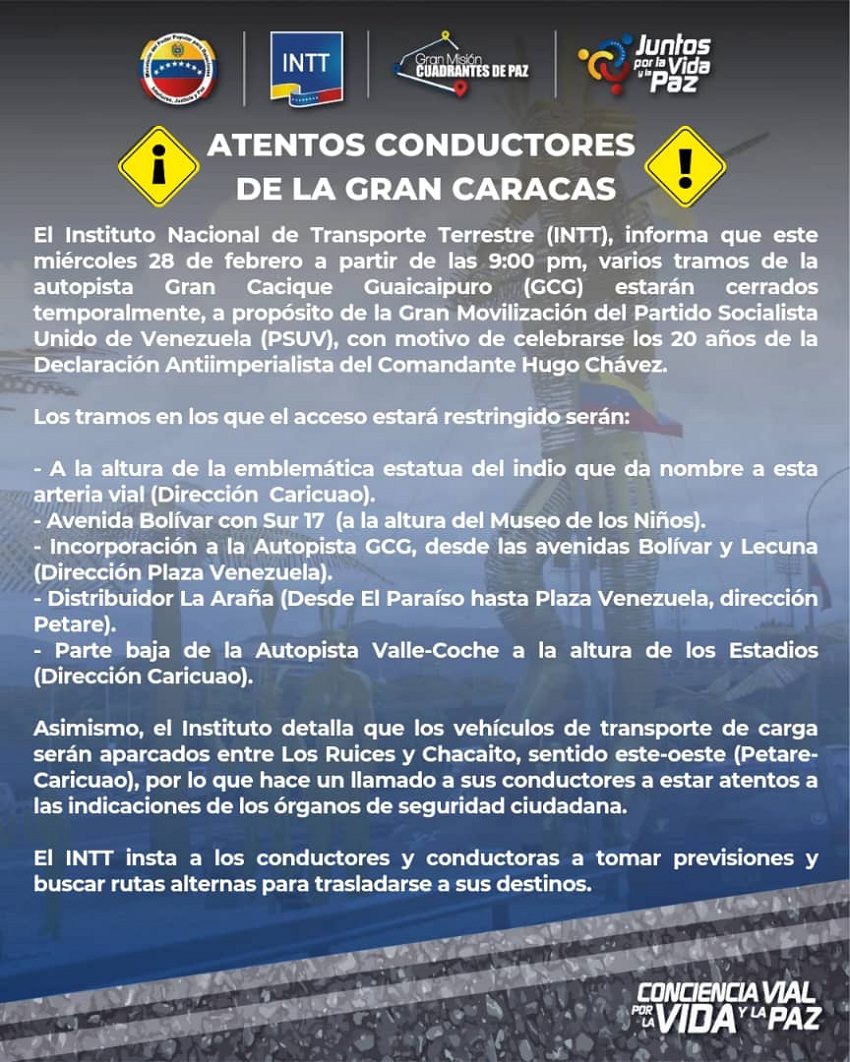 INTT

Gran Misión CUADRANTES DE PAZ

Juntos por la Vida y la Paz

ATENTOS CONDUCTORES DE LA GRAN CARACAS

El Instituto Nacional de Transporte Terrestre (INTT), informa que este miércoles 28 de febrero a partir de las 9:00 pm, varios tramos de la autopista Gran Cacique Guaicaipuro (GCG) estarán cerrados temporalmente, a propósito de la Gran Movilización del Partido Socialista Unido de Venezuela (PSUV), con motivo de celebrarse los 20 años de la Declaración Antiimperialista del Comandante Hugo Chávez.

Los tramos en los que el acceso estará restringido serán:

- A la altura de la emblemática estatua del indio que da nombre a esta arteria vial (Dirección Caricuao).
- Avenida Bolívar con Sur 17 (a la altura del Museo de los Niños).
- Incorporación a la Autopista GCG, desde las avenidas Bolívar y Lecuna (Dirección Plaza Venezuela).
- Distribuidor La Araña (Desde El Paraíso hasta Plaza Venezuela, dirección Petare).
- Parte baja de la Autopista Valle-Coche a la altura de los Estadios (Dirección Caricuao).

Asimismo, el Instituto detalla que los vehículos de transporte de carga serán aparcados entre Los Ruices y Chacaito, sentido este-oeste (Petare-Caricuao), por lo que hace un llamado a sus conductores a estar atentos a las indicaciones de los órganos de seguridad ciudadana.

El INTT insta a los conductores y conductoras a tomar previsiones y buscar rutas alternas para trasladarse a sus destinos.

CONCIENCIA VIAL POR LA VIDA Y LA PAZ